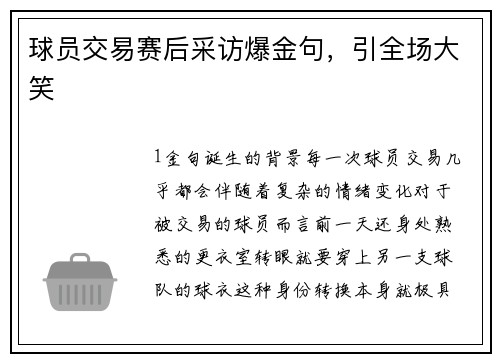 球员交易赛后采访爆金句，引全场大笑

1金句诞生的背景每一次球员交易几乎都会伴随着复杂的情绪变化对于被交易的球员而言前一天还身处熟悉的更衣室转眼就要穿上另一支球队的球衣这种身份转换本身就极具